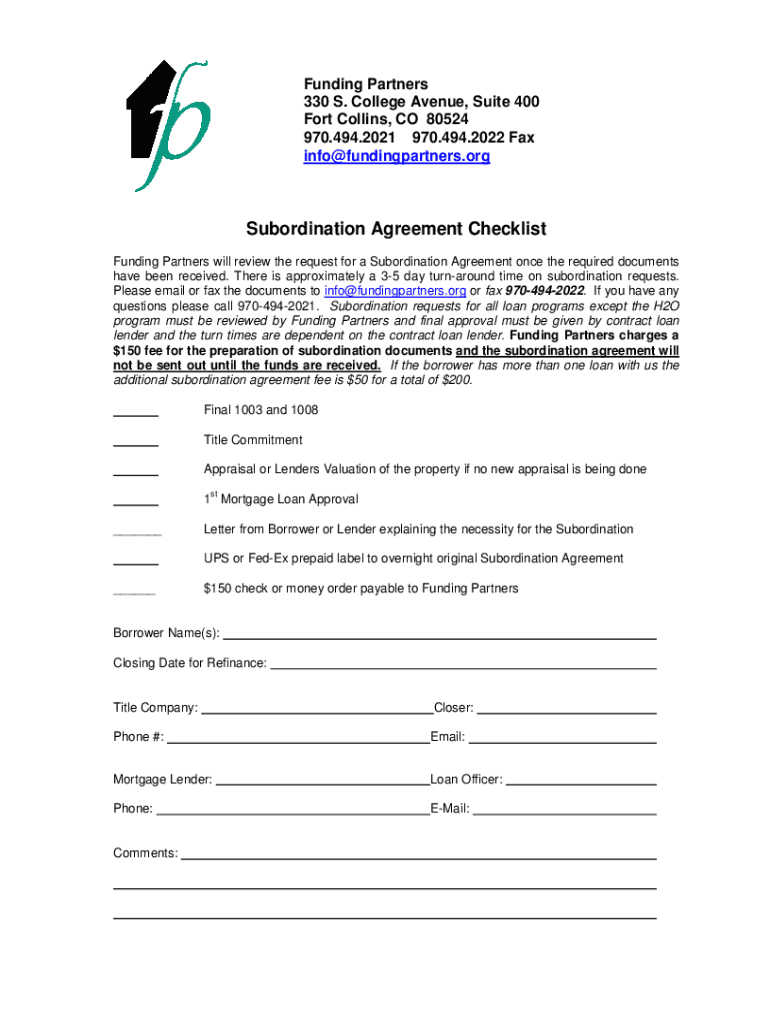 Funding Partners
330 S. College Avenue, Suite 400
Fort Collins, CO 80524
970.494.2021 970.494.2022 Fax
info@fundingpartners.org

Subordination Agreement Checklist

Funding Partners will review the request for a Subordination Agreement once the required documents have been received. There is approximately a 3-5 day turn-around time on subordination requests. Please email or fax the documents to info@fundingpartners.org or fax 970-494-2022. If you have any questions please call 970-494-2021. Subordination requests for all loan programs except the H2O program must be reviewed by Funding Partners and final approval must be given by contract loan lender and the turn times are dependent on the contract loan lender. Funding Partners charges a $150 fee for the preparation of subordination documents and the subordination agreement will not be sent out until the funds are received. If the borrower has more than one loan with us the additional subordination agreement fee is $50 for a total of $200.

______ Final 1003 and 1008

______ Title Commitment

______ Appraisal or Lenders Valuation of the property if no new appraisal is being done

______ 1$^{st}$ Mortgage Loan Approval

______ Letter from Borrower or Lender explaining the necessity for the Subordination

______ UPS or Fed-Ex prepaid label to overnight original Subordination Agreement

______ $150 check or money order payable to Funding Partners

Borrower Name(s): ______

Closing Date for Refinance: ______

Title Company: ______ Closer: ______

Phone #: ______ Email: ______

Mortgage Lender: ______ Loan Officer: ______

Phone: ______ E-Mail: ______

Comments: ______